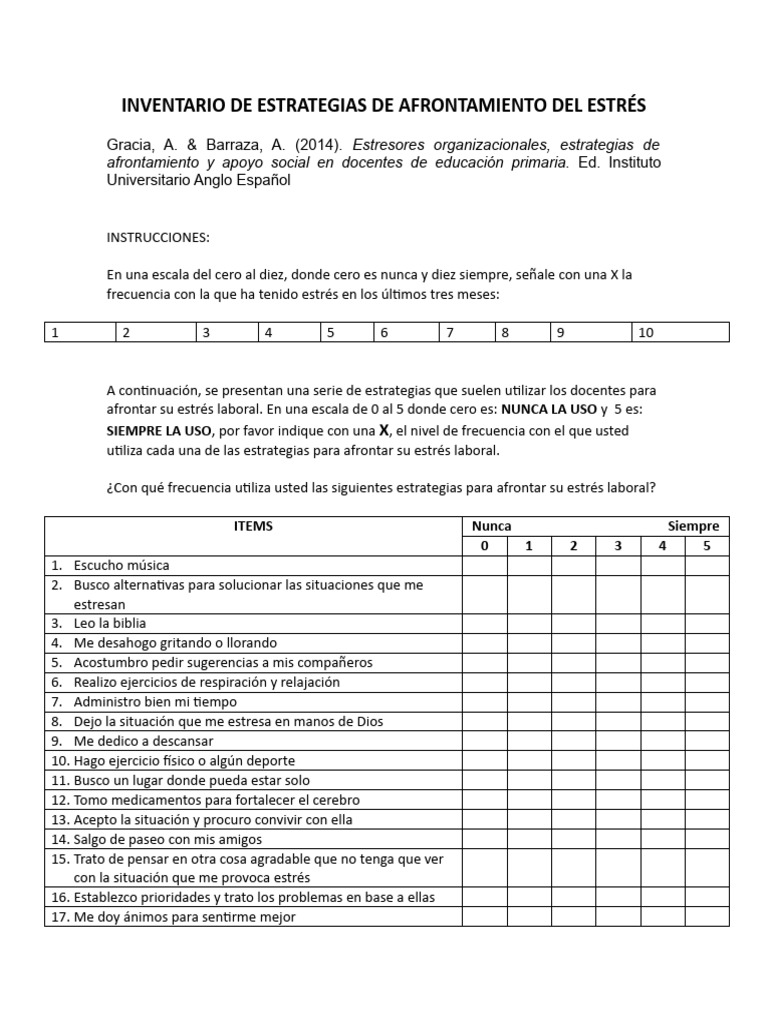 INVENTARIO DE ESTRATEGIAS DE AFRONTAMIENTO DEL ESTRÉS

Gracia, A. & Barraza, A. (2014). Estresores organizacionales, estrategias de afrontamiento y apoyo social en docentes de educación primaria. Ed. Instituto Universitario Anglo Español

INSTRUCCIONES:

En una escala del cero al diez, donde cero es nunca y diez siempre, señale con una X la frecuencia con la que ha tenido estrés en los últimos tres meses:

| 1 | 2 | 3 | 4 | 5 | 6 | 7 | 8 | 9 | 10 |
|---|---|---|---|---|---|---|---|---|---|

A continuación, se presentan una serie de estrategias que suelen utilizar los docentes para afrontar su estrés laboral. En una escala de 0 al 5 donde cero es: NUNCA LA USO y 5 es: SIEMPRE LA USO, por favor indique con una X, el nivel de frecuencia con el que usted utiliza cada una de las estrategias para afrontar su estrés laboral.

¿Con qué frecuencia utiliza usted las siguientes estrategias para afrontar su estrés laboral?

| ITEMS | Nunca | | | | | Siempre |
|---|---|---|---|---|---|---|
| | 0 | 1 | 2 | 3 | 4 | 5 |
| 1. Escucho música | | | | | | |
| 2. Busco alternativas para solucionar las situaciones que me estresan | | | | | | |
| 3. Leo la biblia | | | | | | |
| 4. Me desahogo gritando o llorando | | | | | | |
| 5. Acostumbro pedir sugerencias a mis compañeros | | | | | | |
| 6. Realizo ejercicios de respiración y relajación | | | | | | |
| 7. Administro bien mi tiempo | | | | | | |
| 8. Dejo la situación que me estresa en manos de Dios | | | | | | |
| 9. Me dedico a descansar | | | | | | |
| 10. Hago ejercicio físico o algún deporte | | | | | | |
| 11. Busco un lugar donde pueda estar solo | | | | | | |
| 12. Tomo medicamentos para fortalecer el cerebro | | | | | | |
| 13. Acepto la situación y procuro convivir con ella | | | | | | |
| 14. Salgo de paseo con mis amigos | | | | | | |
| 15. Trato de pensar en otra cosa agradable que no tenga que ver con la situación que me provoca estrés | | | | | | |
| 16. Establezco prioridades y trato los problemas en base a ellas | | | | | | |
| 17. Me doy ánimos para sentirme mejor | | | | | | |